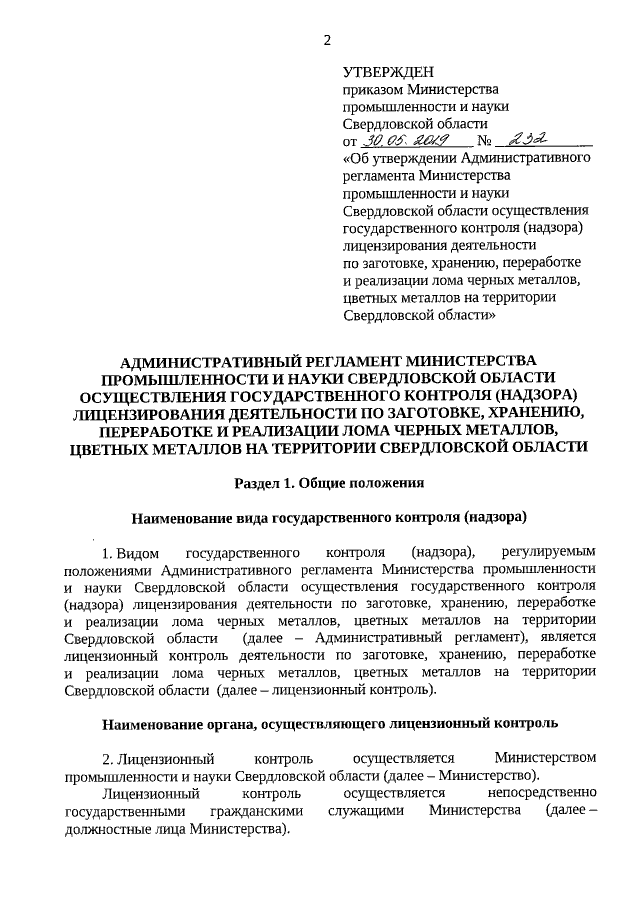 2

УТВЕРЖДЕН
приказом Министерства промышленности и науки Свердловской области
от 30.05.2019 № 232
«Об утверждении Административного регламента Министерства промышленности и науки Свердловской области осуществления государственного контроля (надзора) лицензирования деятельности по заготовке, хранению, переработке и реализации лома черных металлов, цветных металлов на территории Свердловской области»

АДМИНИСТРАТИВНЫЙ РЕГЛАМЕНТ МИНИСТЕРСТВА ПРОМЫШЛЕННОСТИ И НАУКИ СВЕРДЛОВСКОЙ ОБЛАСТИ ОСУЩЕСТВЛЕНИЯ ГОСУДАРСТВЕННОГО КОНТРОЛЯ (НАДЗОРА) ЛИЦЕНЗИРОВАНИЯ ДЕЯТЕЛЬНОСТИ ПО ЗАГОТОВКЕ, ХРАНЕНИЮ, ПЕРЕРАБОТКЕ И РЕАЛИЗАЦИИ ЛОМА ЧЕРНЫХ МЕТАЛЛОВ, ЦВЕТНЫХ МЕТАЛЛОВ НА ТЕРРИТОРИИ СВЕРДЛОВСКОЙ ОБЛАСТИ

Раздел 1. Общие положения

Наименование вида государственного контроля (надзора)

1. Видом государственного контроля (надзора), регулируемым положениями Административного регламента Министерства промышленности и науки Свердловской области осуществления государственного контроля (надзора) лицензирования деятельности по заготовке, хранению, переработке и реализации лома черных металлов, цветных металлов на территории Свердловской области (далее – Административный регламент), является лицензионный контроль деятельности по заготовке, хранению, переработке и реализации лома черных металлов, цветных металлов на территории Свердловской области (далее – лицензионный контроль).

Наименование органа, осуществляющего лицензионный контроль

2. Лицензионный контроль осуществляется Министерством промышленности и науки Свердловской области (далее – Министерство).

Лицензионный контроль осуществляется непосредственно государственными гражданскими служащими Министерства (далее – должностные лица Министерства).